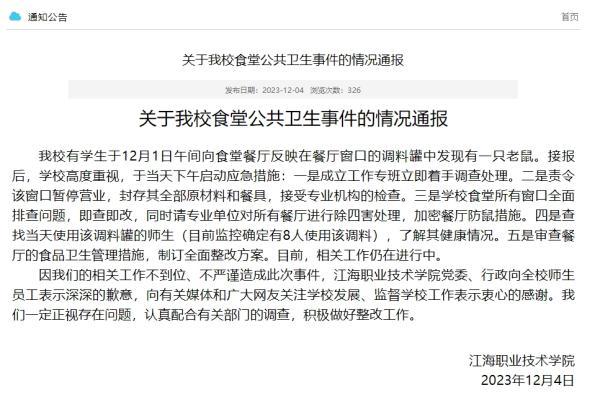 通知公告

首页

关于我校食堂公共卫生事件的情况通报

发布日期：2023-12-04 浏览次数：326

关于我校食堂公共卫生事件的情况通报

我校有学生于12月1日午间向食堂餐厅反映在餐厅窗口的调料罐中发现有一只老鼠。接报后，学校高度重视，于当天下午启动应急措施：一是成立工作专班立即着手调查处理。二是责令该窗口暂停营业，封存其全部原材料和餐具，接受专业机构的检查。三是学校食堂所有窗口全面排查问题，即查即改，同时请专业单位对所有餐厅进行除四害处理，加密餐厅防鼠措施。四是查找当天使用该调料罐的师生（目前监控确定有8人使用该调料），了解其健康情况。五是审查餐厅的食品卫生管理措施，制订全面整改方案。目前，相关工作仍在进行中。

因我们的相关工作不到位、不严谨造成此次事件，江海职业技术学院党委、行政向全校师生员工表示深深的歉意，向有关媒体和广大网友关注学校发展、监督学校工作表示衷心的感谢。我们一定正视存在问题，认真配合有关部门的调查，积极做好整改工作。

江海职业技术学院
2023年12月4日